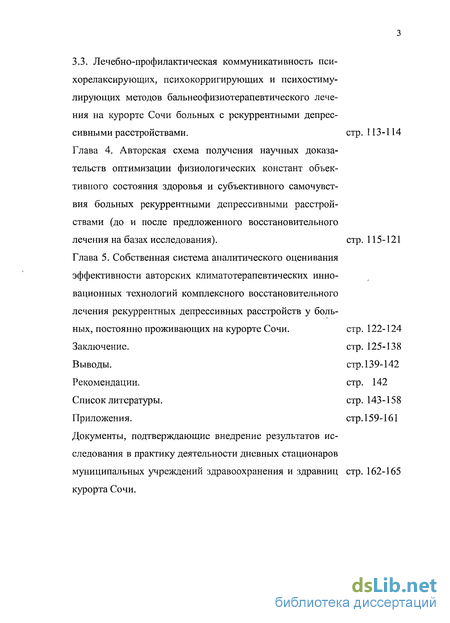 3

3.3. Лечебно-профилактическая коммуникативность психорелаксирующих, психокорригирующих и психостимулирующих методов бальнеофизиотерапевтического лечения на курорте Сочи больных с рекуррентными депрессивными расстройствами. стр. 113-114

Глава 4. Авторская схема получения научных доказательств оптимизации физиологических констант объективного состояния здоровья и субъективного самочувствия больных рекуррентными депрессивными расстройствами (до и после предложенного восстановительного лечения на базах исследования). стр. 115-121

Глава 5. Собственная система аналитического оценивания эффективности авторских климатотерапевтических инновационных технологий комплексного восстановительного лечения рекуррентных депрессивных расстройств у больных, постоянно проживающих на курорте Сочи. стр. 122-124

Заключение. стр. 125-138

Выводы. стр.139-142

Рекомендации. стр. 142

Список литературы. стр. 143-158

Приложения. стр.159-161

Документы, подтверждающие внедрение результатов исследования в практику деятельности дневных стационаров муниципальных учреждений здравоохранения и здравниц курорта Сочи. стр. 162-165

dsLib.net
библиотека диссертаций